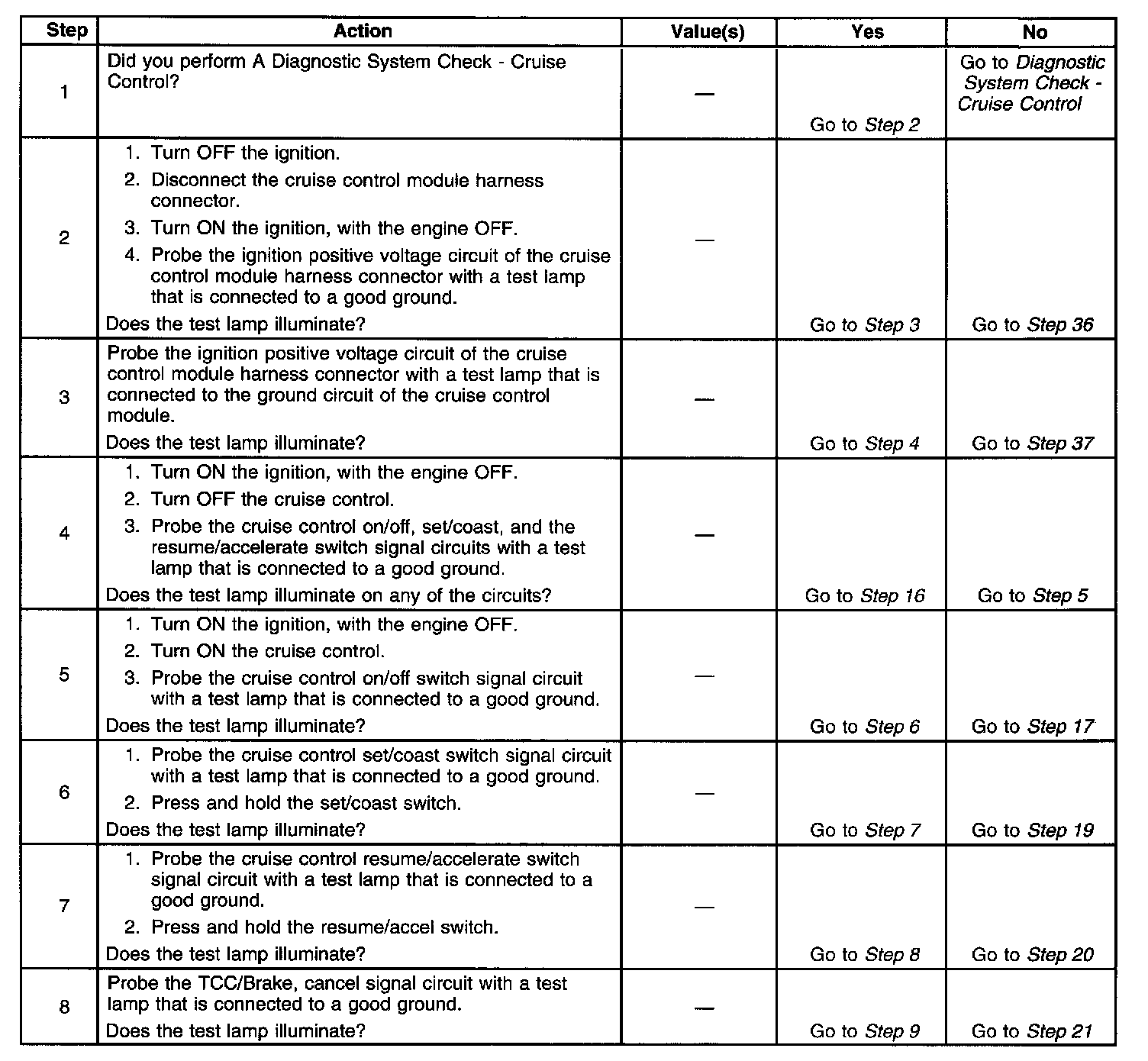 | Step | Action | Value(s) | Yes | No |
|---|---|---|---|---|
| 1 | Did you perform A Diagnostic System Check - Cruise Control? | — | Go to Step 2 | Go to Diagnostic System Check - Cruise Control |
| 2 | 1. Turn OFF the ignition. 2. Disconnect the cruise control module harness connector. 3. Turn ON the ignition, with the engine OFF. 4. Probe the ignition positive voltage circuit of the cruise control module harness connector with a test lamp that is connected to a good ground. Does the test lamp illuminate? | — | Go to Step 3 | Go to Step 36 |
| 3 | Probe the ignition positive voltage circuit of the cruise control module harness connector with a test lamp that is connected to the ground circuit of the cruise control module. Does the test lamp illuminate? | — | Go to Step 4 | Go to Step 37 |
| 4 | 1. Turn ON the ignition, with the engine OFF. 2. Turn OFF the cruise control. 3. Probe the cruise control on/off, set/coast, and the resume/accelerate switch signal circuits with a test lamp that is connected to a good ground. Does the test lamp illuminate on any of the circuits? | — | Go to Step 16 | Go to Step 5 |
| 5 | 1. Turn ON the ignition, with the engine OFF. 2. Turn ON the cruise control. 3. Probe the cruise control on/off switch signal circuit with a test lamp that is connected to a good ground. Does the test lamp illuminate? | — | Go to Step 6 | Go to Step 17 |
| 6 | 1. Probe the cruise control set/coast switch signal circuit with a test lamp that is connected to a good ground. 2. Press and hold the set/coast switch. Does the test lamp illuminate? | — | Go to Step 7 | Go to Step 19 |
| 7 | 1. Probe the cruise control resume/accelerate switch signal circuit with a test lamp that is connected to a good ground. 2. Press and hold the resume/accel switch. Does the test lamp illuminate? | — | Go to Step 8 | Go to Step 20 |
| 8 | Probe the TCC/Brake, cancel signal circuit with a test lamp that is connected to a good ground. Does the test lamp illuminate? | — | Go to Step 9 | Go to Step 21 |